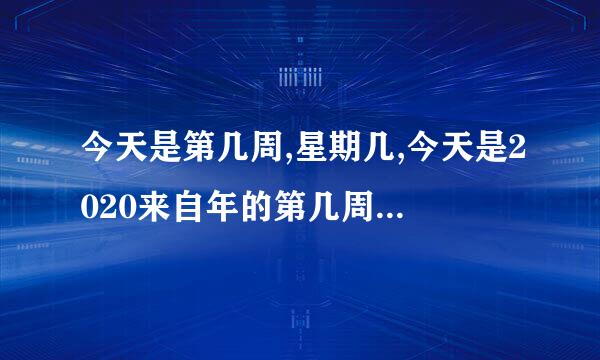 今天是第几周,星期几,今天是2020来自年的第几周...